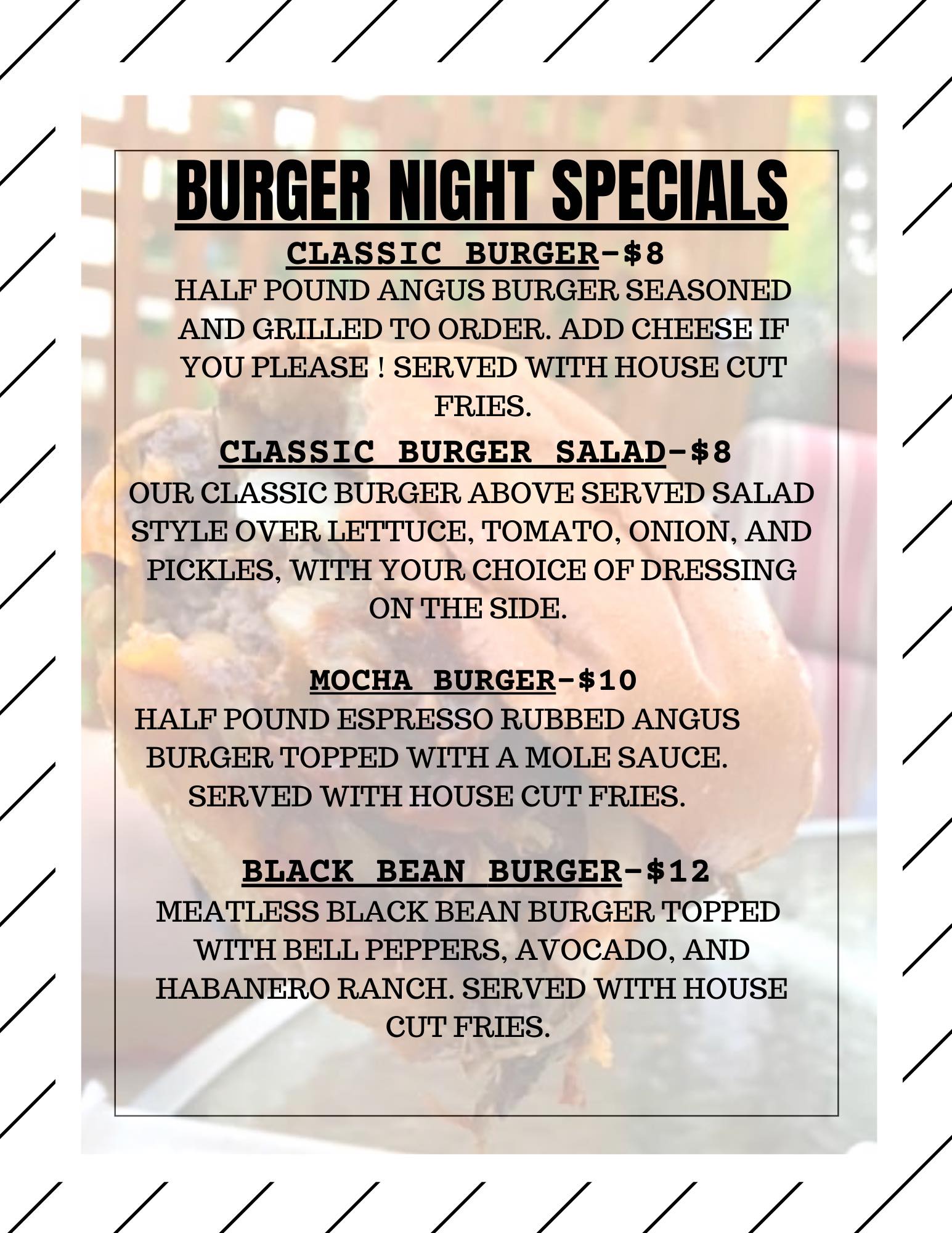 BURGER NIGHT SPECIALS

CLASSIC BURGER-$8

HALF POUND ANGUS BURGER SEASONED AND GRILLED TO ORDER. ADD CHEESE IF YOU PLEASE ! SERVED WITH HOUSE CUT FRIES.

CLASSIC BURGER SALAD-$8

OUR CLASSIC BURGER ABOVE SERVED SALAD STYLE OVER LETTUCE, TOMATO, ONION, AND PICKLES, WITH YOUR CHOICE OF DRESSING ON THE SIDE.

MOCHA BURGER-$10

HALF POUND ESPRESSO RUBBED ANGUS BURGER TOPPED WITH A MOLE SAUCE. SERVED WITH HOUSE CUT FRIES.

BLACK BEAN BURGER-$12

MEATLESS BLACK BEAN BURGER TOPPED WITH BELL PEPPERS, AVOCADO, AND HABANERO RANCH. SERVED WITH HOUSE CUT FRIES.